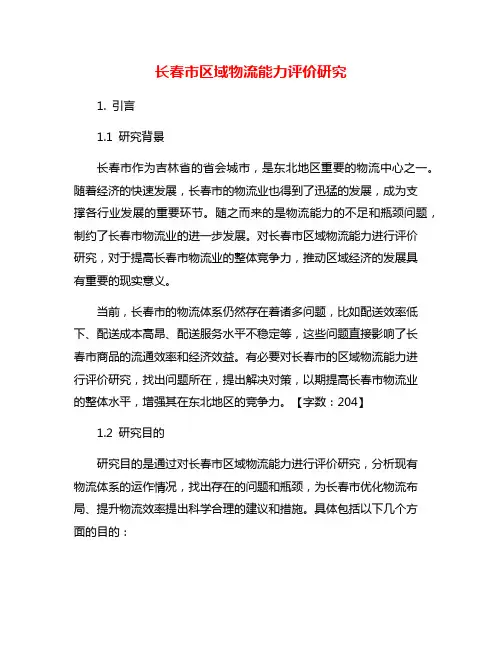 长春市区域物流能力评价研究

1. 引言

1.1 研究背景

长春市作为吉林省的省会城市，是东北地区重要的物流中心之一。随着经济的快速发展，长春市的物流业也得到了迅猛的发展，成为支撑各行业发展的重要环节。随之而来的是物流能力的不足和瓶颈问题，制约了长春市物流业的进一步发展。对长春市区域物流能力进行评价研究，对于提高长春市物流业的整体竞争力，推动区域经济的发展具有重要的现实意义。

当前，长春市的物流体系仍然存在着诸多问题，比如配送效率低下、配送成本高昂、配送服务水平不稳定等，这些问题直接影响了长春市商品的流通效率和经济效益。有必要对长春市的区域物流能力进行评价研究，找出问题所在，提出解决对策，以期提高长春市物流业的整体水平，增强其在东北地区的竞争力。【字数：204】

1.2 研究目的

研究目的是通过对长春市区域物流能力进行评价研究，分析现有物流体系的运作情况，找出存在的问题和瓶颈，为长春市优化物流布局、提升物流效率提出科学合理的建议和措施。具体包括以下几个方面的目的：